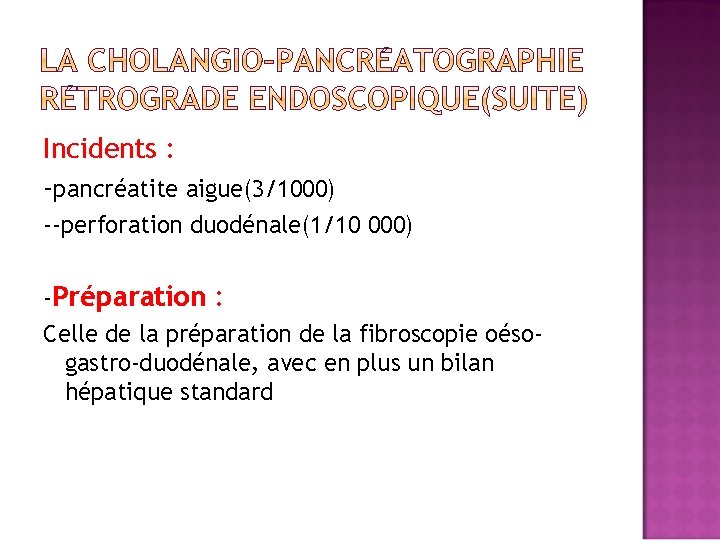 LA CHOLANGIO-PANCRÉATOGRAPHIE RÉTROGRADE ENDOSCOPIQUE(SUITE)

Incidents :

-pancréatite aigue(3/1000)

--perforation duodénale(1/10 000)

-Préparation :

Celle de la préparation de la fibroscopie oéso-gastro-duodénale, avec en plus un bilan hépatique standard